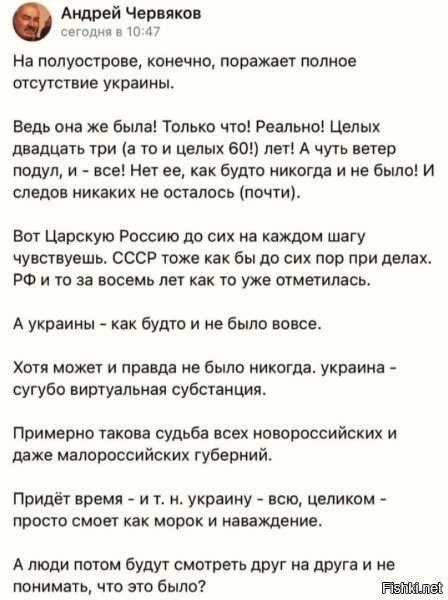 Андрей Червяков
сегодня в 10:47

На полуострове, конечно, поражает полное отсутствие украины.

Ведь она же была! Только что! Реально! Целых двадцать три (а то и целых 60!) лет! А чуть ветер подул, и - все! Нет ее, как будто никогда и не было! И следов никаких не осталось (почти).

Вот Царскую Россию до сих на каждом шагу чувствуешь. СССР тоже как бы до сих пор при делах. РФ и то за восемь лет как то уже отметилась.

А украины - как будто и не было вовсе.

Хотя может и правда не было никогда. украина - сугубо виртуальная субстанция.

Примерно такова судьба всех новороссийских и даже малороссийских губерний.

Придёт время - и т. н. украину - всю, целиком - просто смоет как морок и наваждение.

А люди потом будут смотреть друг на друга и не понимать, что это было?

Fishki.net